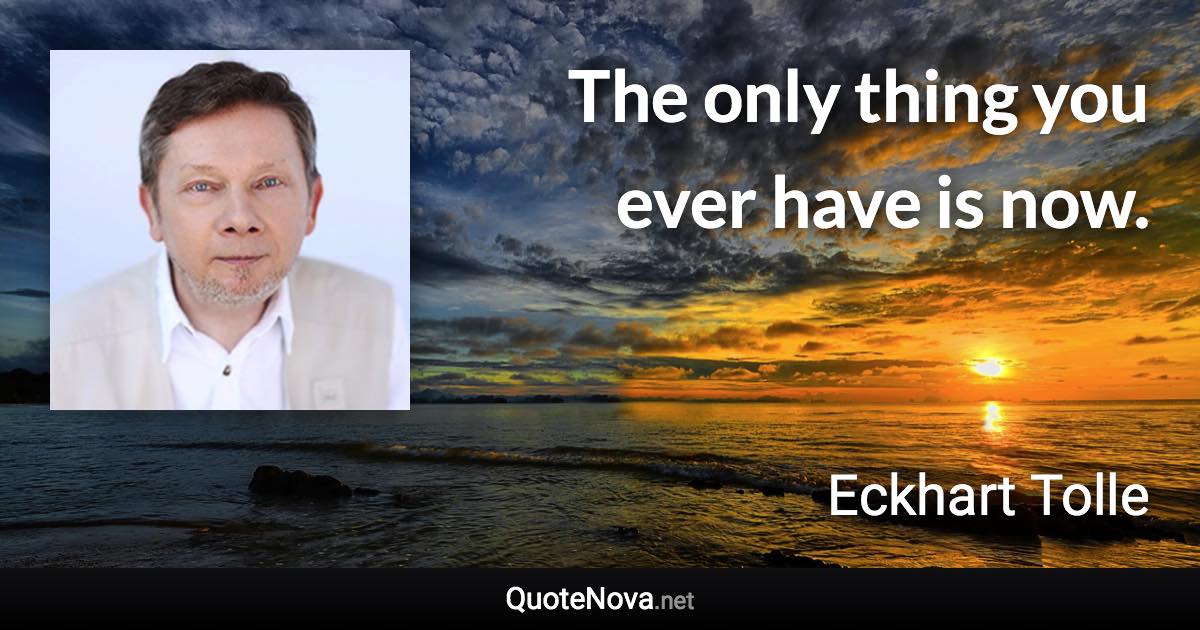 The only thing you ever have is now.

Eckhart Tolle

QuoteNova.net